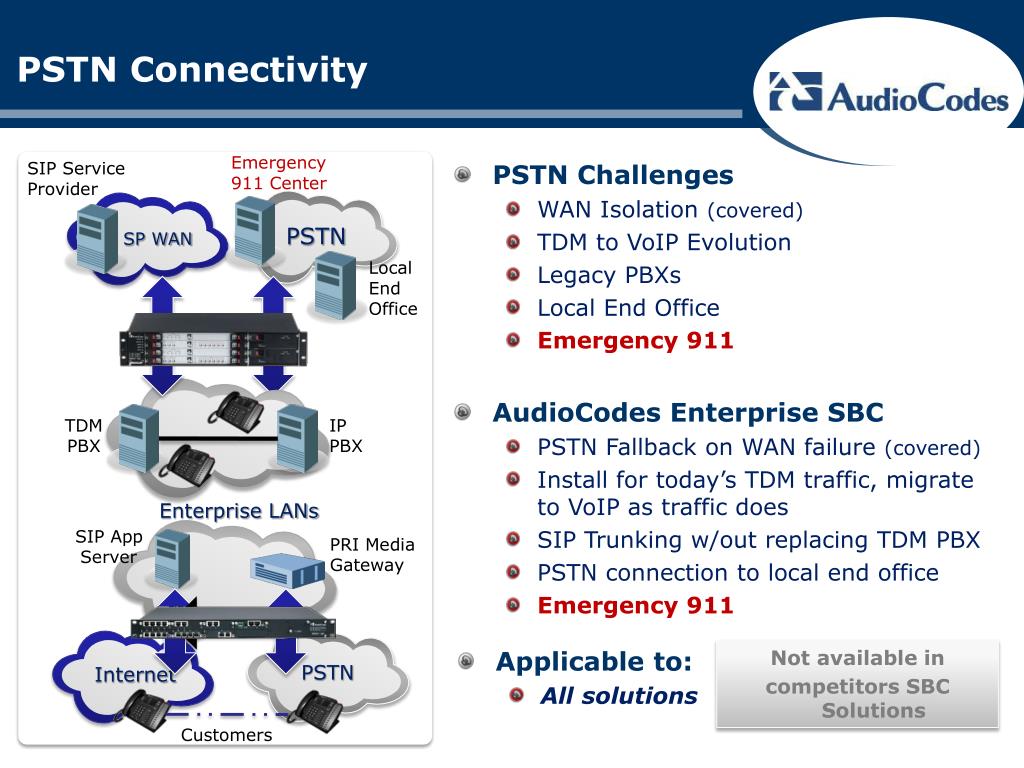 PSTN Connectivity

AudioCodes

SIP Service Provider

Emergency 911 Center

SP WAN

PSTN

Local End Office

TDM PBX

IP PBX

Enterprise LANs

SIP App Server

PRI Media Gateway

Internet

PSTN

Customers

PSTN Challenges
WAN Isolation (covered)
TDM to VoIP Evolution
Legacy PBXs
Local End Office
Emergency 911

AudioCodes Enterprise SBC
PSTN Fallback on WAN failure (covered)
Install for today's TDM traffic, migrate to VoIP as traffic does
SIP Trunking w/out replacing TDM PBX
PSTN connection to local end office
Emergency 911

Applicable to:
All solutions

Not available in competitors SBC Solutions